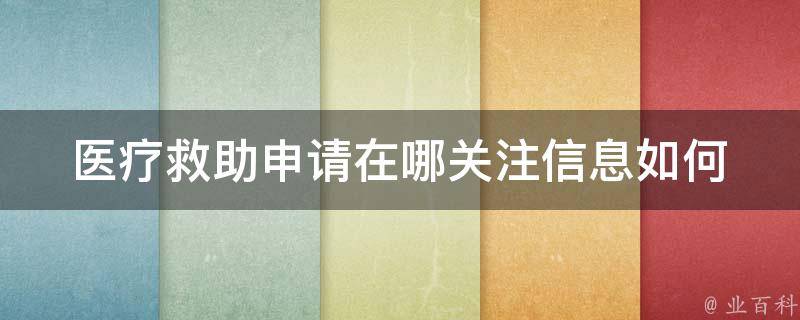 医疗救助申请在哪关注信息如何

@ 业百科